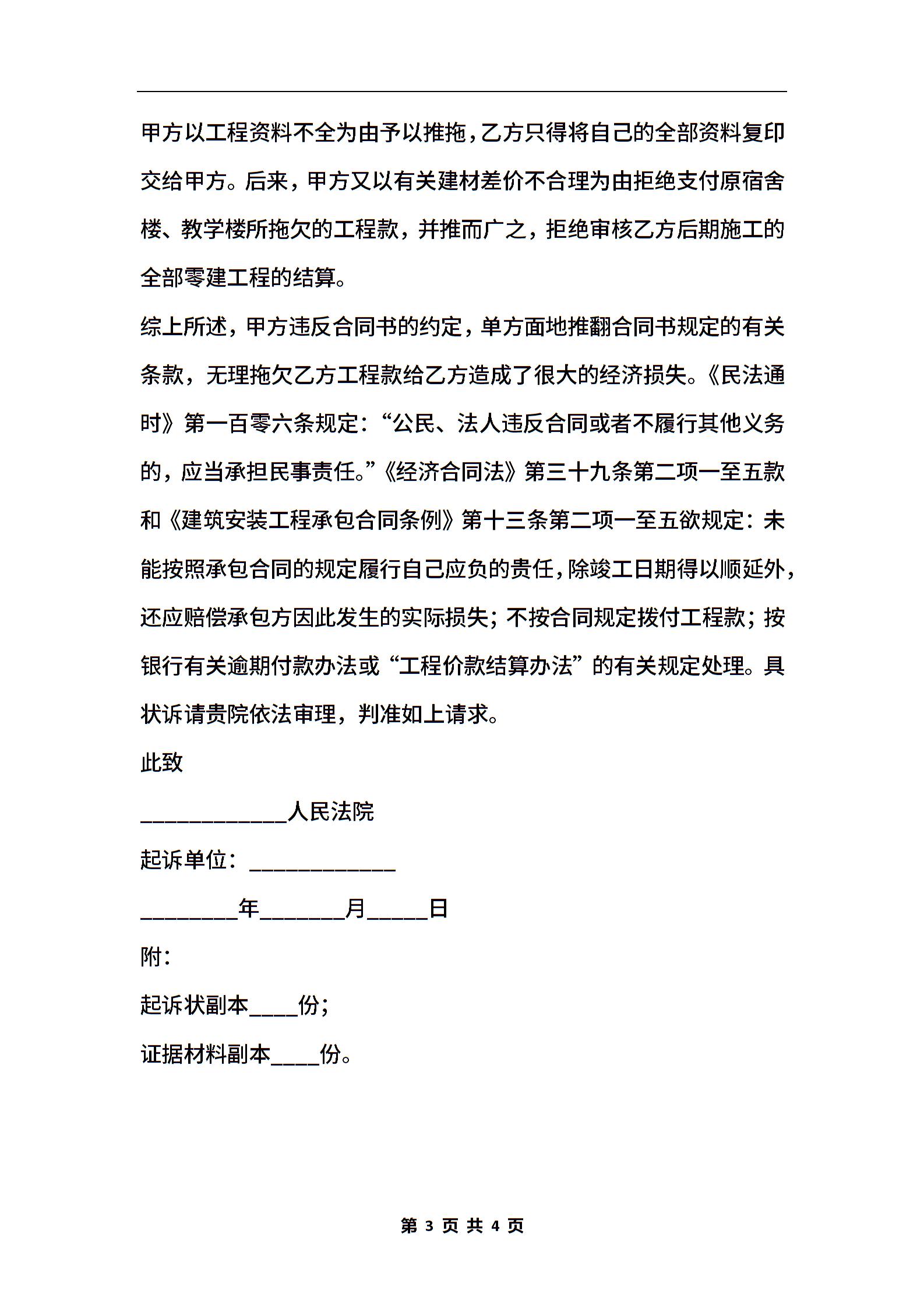 甲方以工程资料不全为由予以推拖，乙方只得将自己的全部资料复印交给甲方。后来，甲方又以有关建材差价不合理为由拒绝支付原宿舍楼、教学楼所拖欠的工程款，并推而广之，拒绝审核乙方后期施工的全部零建工程的结算。

综上所述，甲方违反合同书的约定，单方面地推翻合同书规定的有关条款，无理拖欠乙方工程款给乙方造成了很大的经济损失。《民法通时》第一百零六条规定：“公民、法人违反合同或者不履行其他义务的，应当承担民事责任。”《经济合同法》第三十九条第二项一至五款和《建筑安装工程承包合同条例》第十三条第二项一至五欲规定：未能按照承包合同的规定履行自己应负的责任，除竣工日期得以顺延外，还应赔偿承包方因此发生的实际损失；不按合同规定拨付工程款；按银行有关逾期付款办法或“工程价款结算办法”的有关规定处理。具状诉请贵院依法审理，判准如上请求。

此致

____________人民法院

起诉单位：____________

________年_______月_____日

附：

起诉状副本____份；

证据材料副本____份。

第 3 页 共 4 页